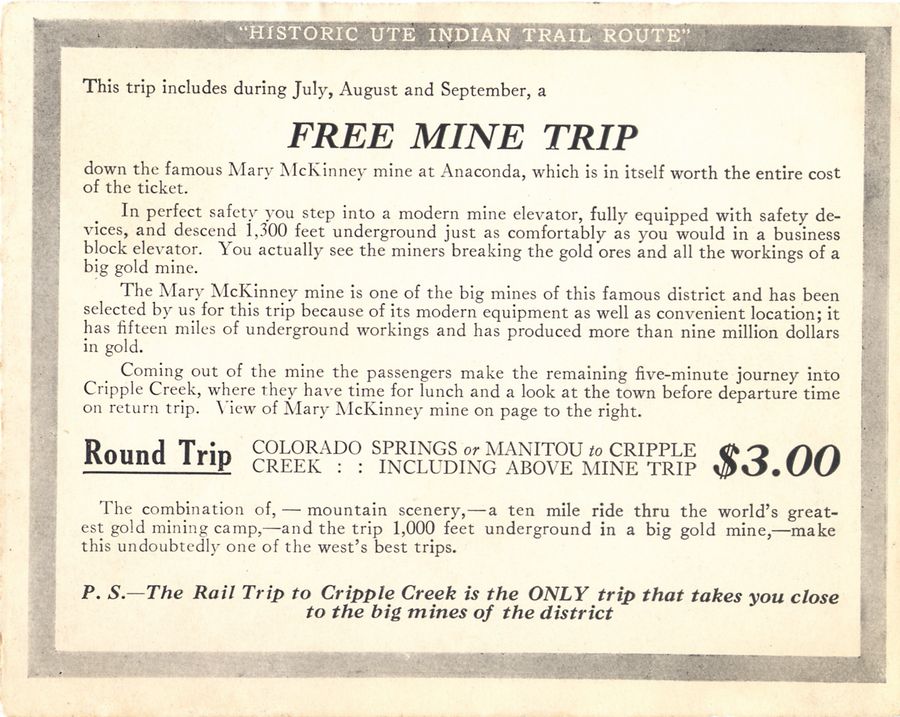 "HISTORIC UTE INDIAN TRAIL ROUTE"

This trip includes during July, August and September, a

FREE MINE TRIP

down the famous Mary McKinney mine at Anaconda, which is in itself worth the entire cost of the ticket.

In perfect safety you step into a modern mine elevator, fully equipped with safety devices, and descend 1,300 feet underground just as comfortably as you would in a business block elevator. You actually see the miners breaking the gold ores and all the workings of a big gold mine.

The Mary McKinney mine is one of the big mines of this famous district and has been selected by us for this trip because of its modern equipment as well as convenient location; it has fifteen miles of underground workings and has produced more than nine million dollars in gold.

Coming out of the mine the passengers make the remaining five-minute journey into Cripple Creek, where they have time for lunch and a look at the town before departure time on return trip. View of Mary McKinney mine on page to the right.

Round Trip COLORADO SPRINGS or MANITOU to CRIPPLE CREEK : : INCLUDING ABOVE MINE TRIP $3.00

The combination of, — mountain scenery,—a ten mile ride thru the world's greatest gold mining camp,—and the trip 1,000 feet underground in a big gold mine,—make this undoubtedly one of the west's best trips.

P. S.—The Rail Trip to Cripple Creek is the ONLY trip that takes you close to the big mines of the district